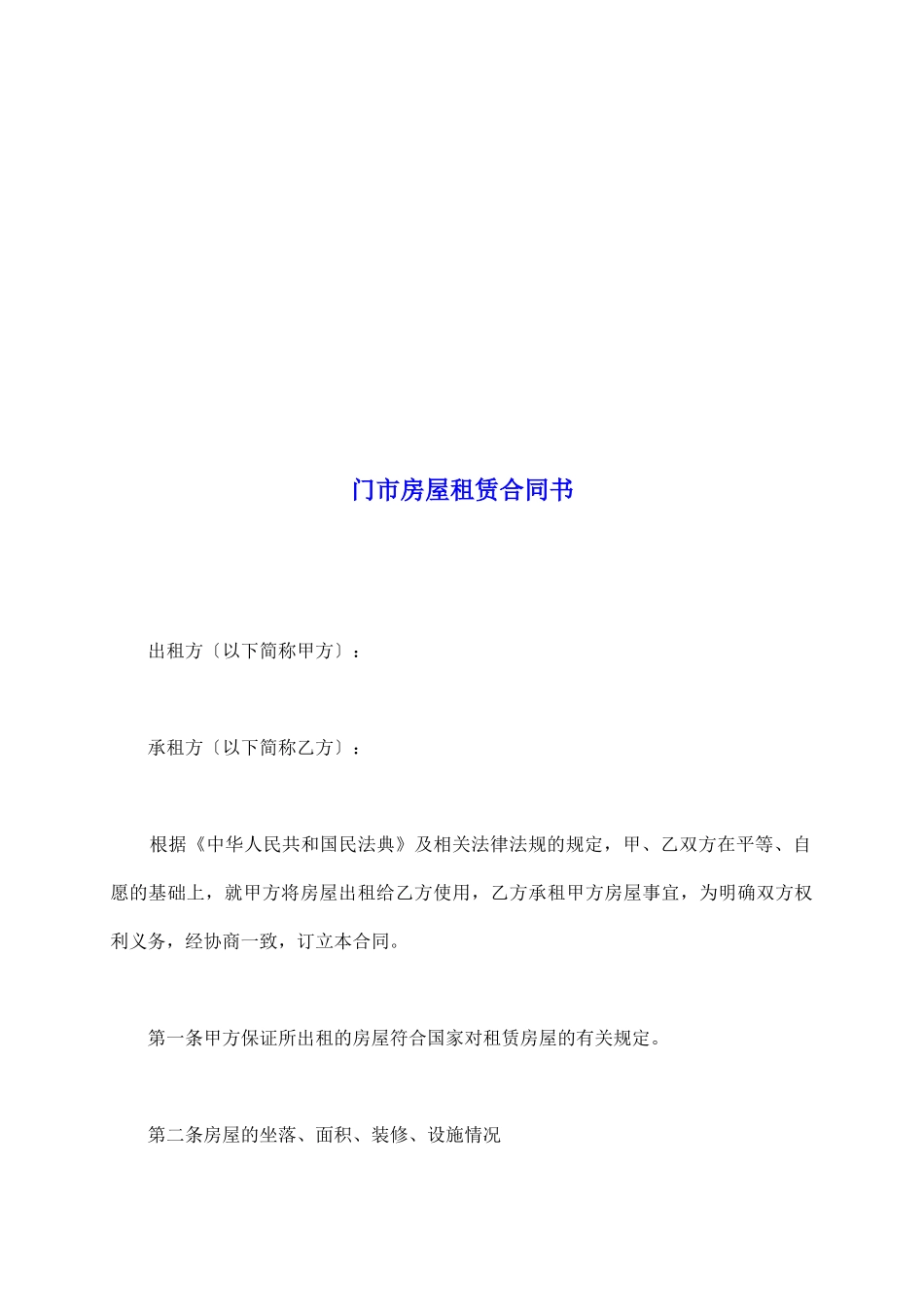 门市房屋租赁合同书

出租方〔以下简称甲方〕：

承租方〔以下简称乙方〕：

根据《中华人民共和国民法典》及相关法律法规的规定，甲、乙双方在平等、自愿的基础上，就甲方将房屋出租给乙方使用，乙方承租甲方房屋事宜，为明确双方权利义务，经协商一致，订立本合同。

第一条甲方保证所出租的房屋符合国家对租赁房屋的有关规定。

第二条房屋的坐落、面积、装修、设施情况